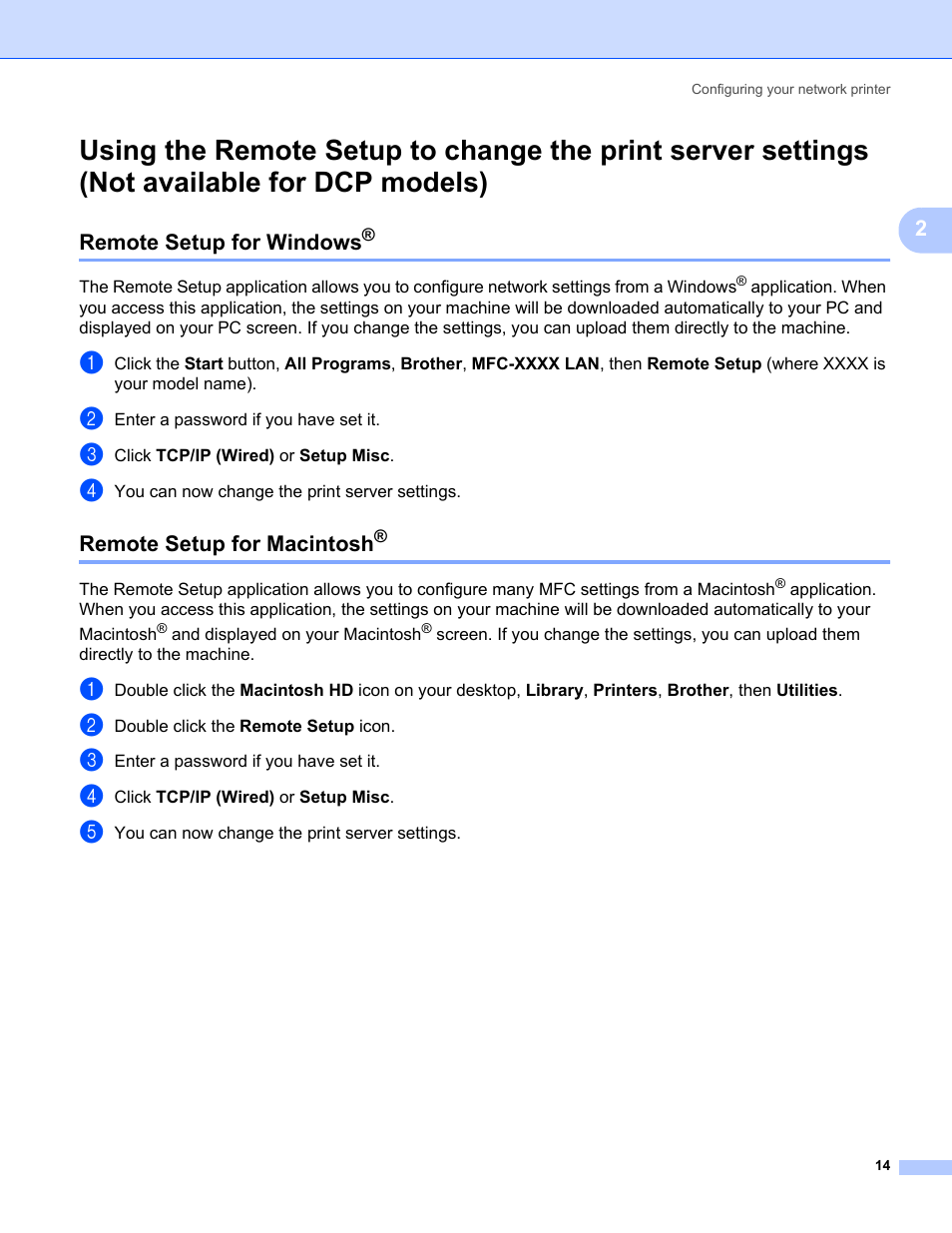 Configuring your network printer

Using the Remote Setup to change the print server settings (Not available for DCP models)

2

Remote Setup for Windows®

The Remote Setup application allows you to configure network settings from a Windows® application. When you access this application, the settings on your machine will be downloaded automatically to your PC and displayed on your PC screen. If you change the settings, you can upload them directly to the machine.

1 Click the Start button, All Programs, Brother, MFC-XXXX LAN, then Remote Setup (where XXXX is your model name).

2 Enter a password if you have set it.

3 Click TCP/IP (Wired) or Setup Misc.

4 You can now change the print server settings.

Remote Setup for Macintosh®

The Remote Setup application allows you to configure many MFC settings from a Macintosh® application. When you access this application, the settings on your machine will be downloaded automatically to your Macintosh® and displayed on your Macintosh® screen. If you change the settings, you can upload them directly to the machine.

1 Double click the Macintosh HD icon on your desktop, Library, Printers, Brother, then Utilities.

2 Double click the Remote Setup icon.

3 Enter a password if you have set it.

4 Click TCP/IP (Wired) or Setup Misc.

5 You can now change the print server settings.

14